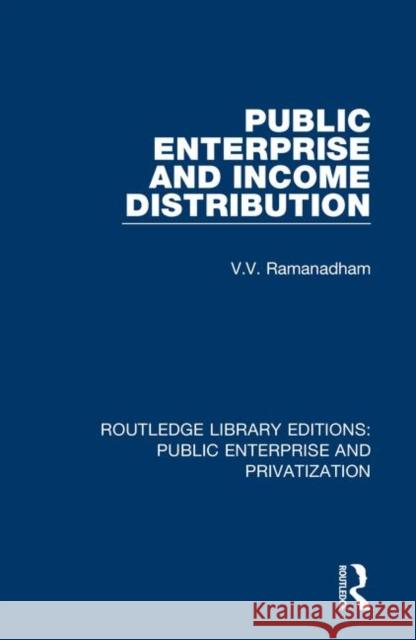 PUBLIC ENTERPRISE AND INCOME DISTRIBUTION

V.V. Ramanadham

ROUTLEDGE LIBRARY EDITIONS: PUBLIC ENTERPRISE AND PRIVATIZATION

ROUTLEDGE